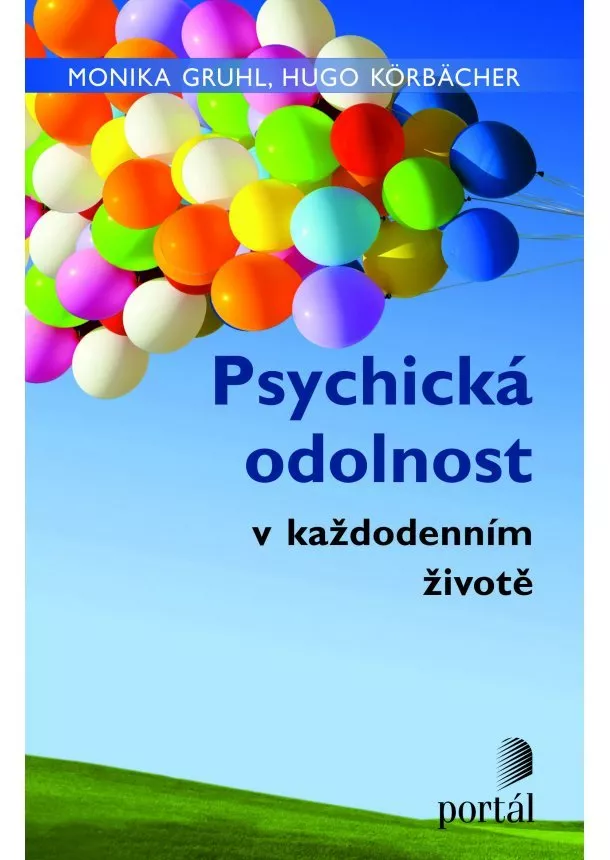 MONIKA GRUHL, HUGO KÖRBÄCHER

Psychická odolnost

v každodenním životě

portál